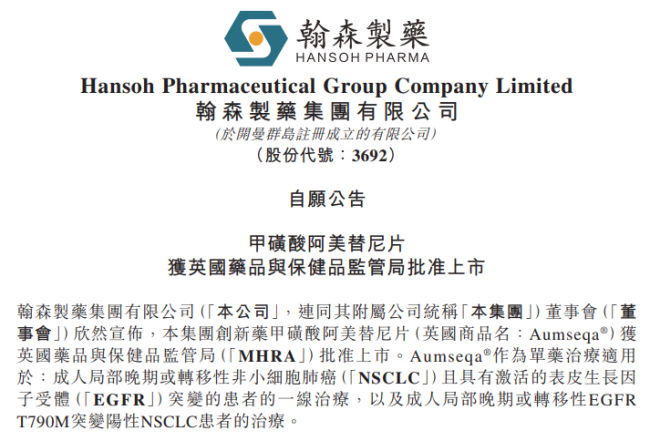 翰森製藥
HANSOH PHARMA

Hansoh Pharmaceutical Group Company Limited
翰森製藥集團有限公司
(於開曼群島註冊成立的有限公司)
(股份代號：3692)

自願公告

甲磺酸阿美替尼片
獲英國藥品與保健品監管局批准上市

翰森製藥集團有限公司(「本公司」，連同其附屬公司統稱「本集團」)董事會(「董事會」)欣然宣佈，本集團創新藥甲磺酸阿美替尼片(英國商品名：Aumseqa®)獲英國藥品與保健品監管局(「MHRA」)批准上市。Aumseqa®作為單藥治療適用於：成人局部晚期或轉移性非小細胞肺癌(「NSCLC」)且具有激活的表皮生長因子受體(「EGFR」)突變的患者的一線治療，以及成人局部晚期或轉移性EGFR T790M突變陽性NSCLC患者的治療。